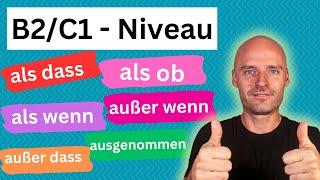 B2/C1 - Niveau

als dass

als ob

als wenn

außer wenn

ausgenommen

außer dass